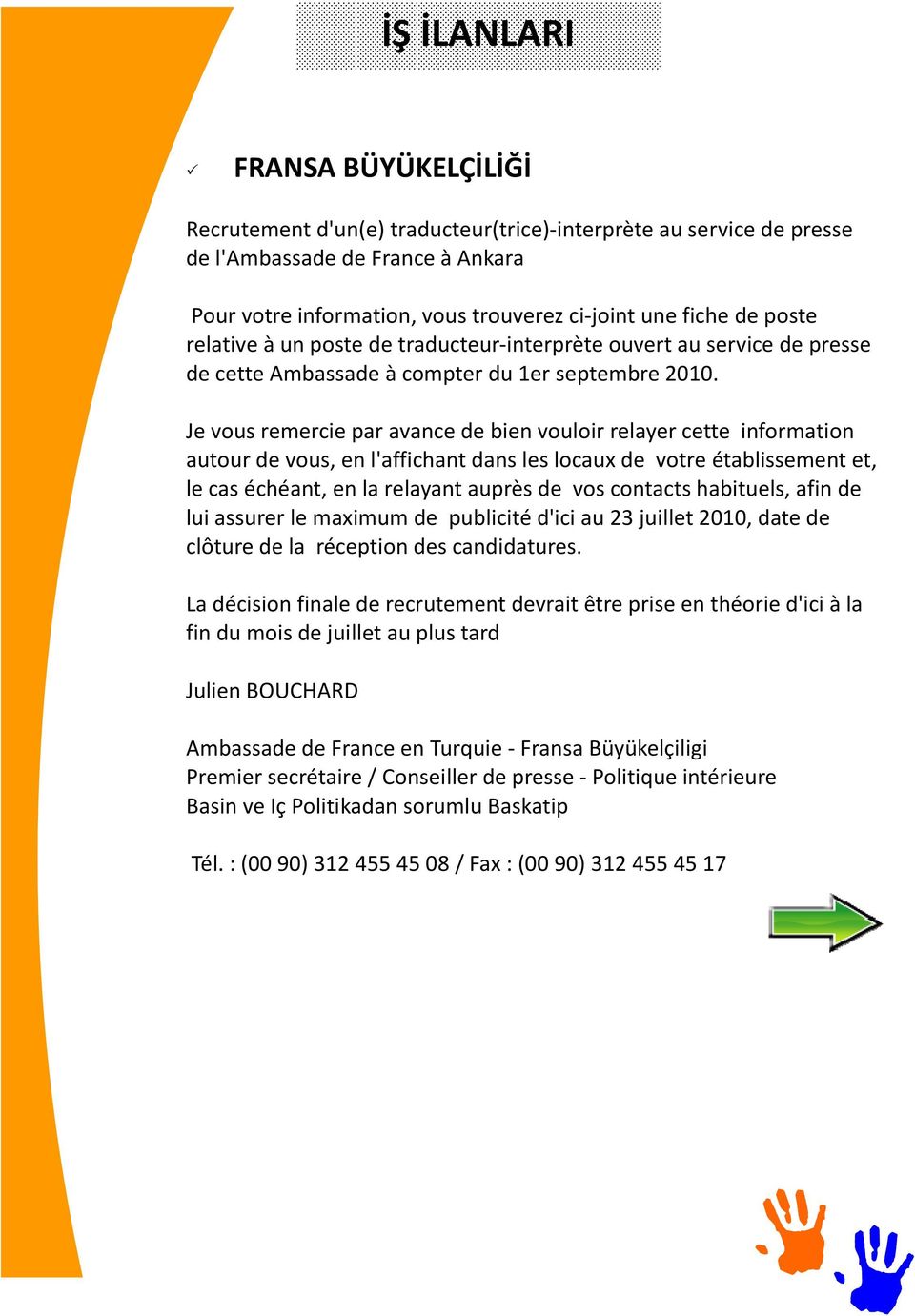 İŞ İLANLARI

✓ FRANSA BÜYÜKELÇİLİĞİ

Recrutement d'un(e) traducteur(trice)-interprète au service de presse de l'Ambassade de France à Ankara

Pour votre information, vous trouverez ci-joint une fiche de poste relative à un poste de traducteur-interprète ouvert au service de presse de cette Ambassade à compter du 1er septembre 2010.

Je vous remercie par avance de bien vouloir relayer cette information autour de vous, en l'affichant dans les locaux de votre établissement et, le cas échéant, en la relayant auprès de vos contacts habituels, afin de lui assurer le maximum de publicité d'ici au 23 juillet 2010, date de clôture de la réception des candidatures.

La décision finale de recrutement devrait être prise en théorie d'ici à la fin du mois de juillet au plus tard

Julien BOUCHARD

Ambassade de France en Turquie - Fransa Büyükelçiligi
Premier secrétaire / Conseiller de presse - Politique intérieure
Basin ve Iç Politikadan sorumlu Baskatip

Tél. : (00 90) 312 455 45 08 / Fax : (00 90) 312 455 45 17